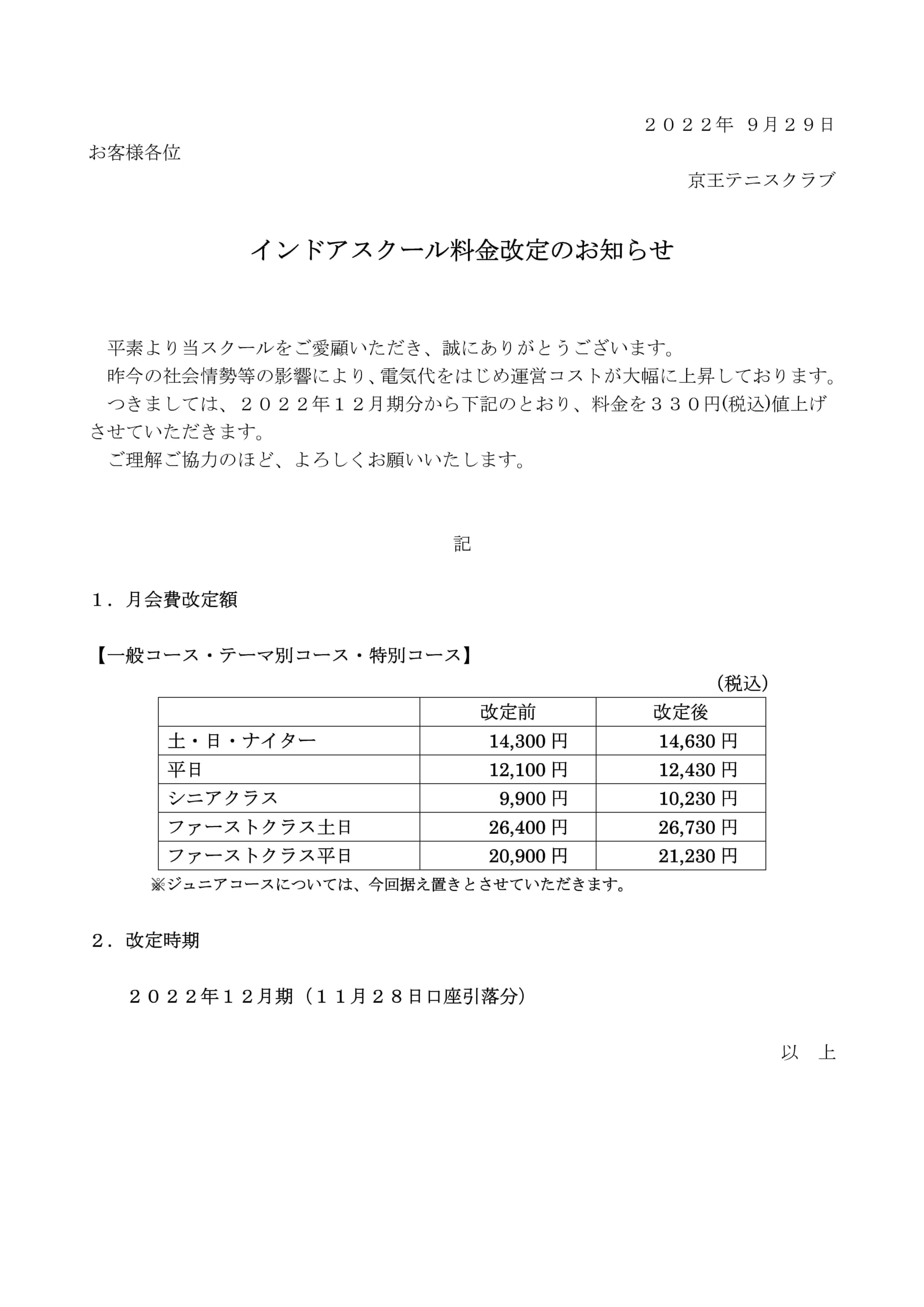 ２０２２年 9月２９日

お客様各位

京王テニスクラブ

インドアスクール料金改定のお知らせ

平素より当スクールをご愛顧いただき、誠にありがとうございます。
昨今の社会情勢等の影響により、電気代をはじめ運営コストが大幅に上昇しております。
つきましては、２０２２年１２月期分から下記のとおり、料金を３３０円(税込)値上げさせていただきます。
ご理解ご協力のほど、よろしくお願いいたします。

記

１．月会費改定額

【一般コース・テーマ別コース・特別コース】

（税込）

| | 改定前 | 改定後 |
|---|---|---|
| 土・日・ナイター | 14,300 円 | 14,630 円 |
| 平日 | 12,100 円 | 12,430 円 |
| シニアクラス | 9,900 円 | 10,230 円 |
| ファーストクラス土日 | 26,400 円 | 26,730 円 |
| ファーストクラス平日 | 20,900 円 | 21,230 円 |

※ジュニアコースについては、今回据え置きとさせていただきます。

２．改定時期

２０２２年１２月期（１１月２８日口座引落分）

以　上